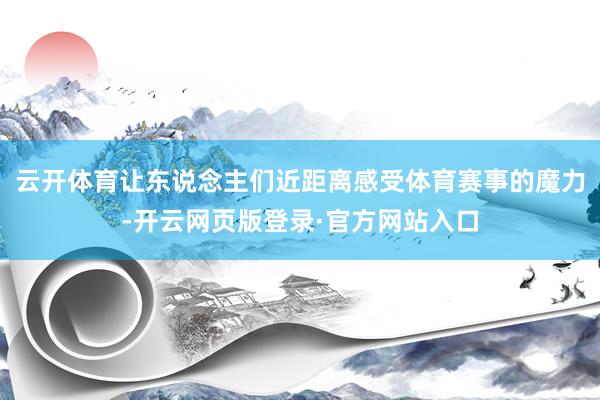 云开体育让东说念主们近距离感受体育赛事的魔力-开云网页版登录·官方网站入口